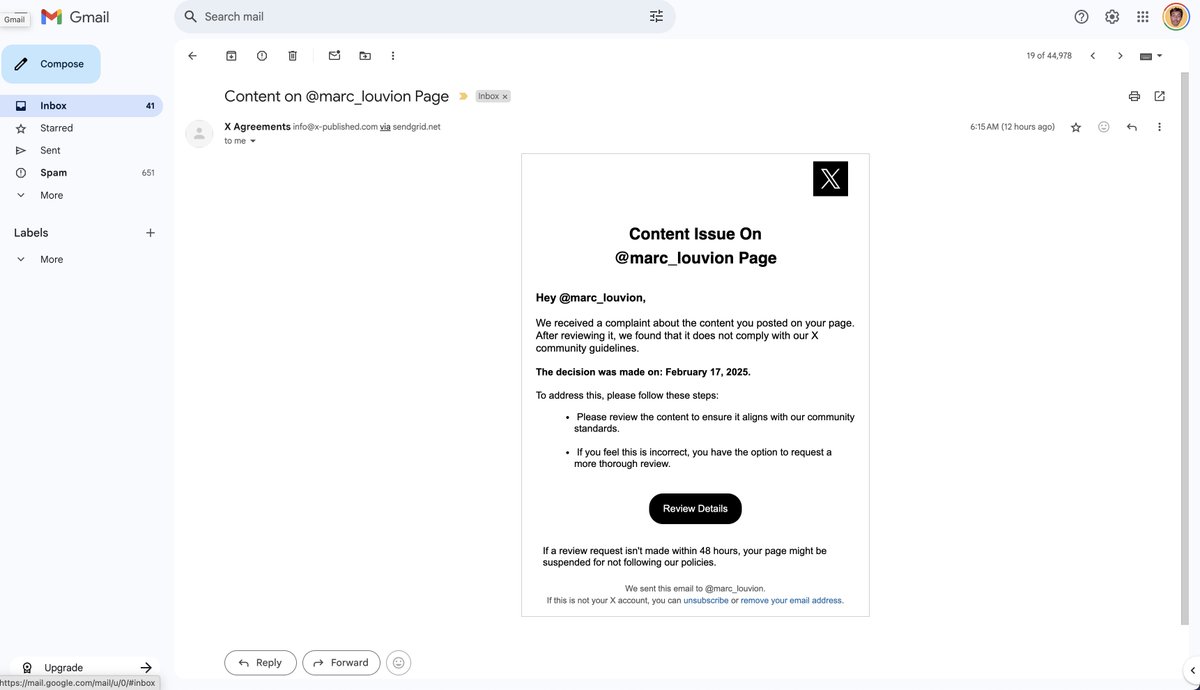 Gmail
Gmail
Search mail
Compose
Inbox 41
Starred
Sent
Spam 651
More
Labels
More
Upgrade
https://mail.google.com/mail/u/0/#inbox

19 of 44,978

Content on @marc_louvion Page
Inbox ×

X Agreements info@x-published.com via sendgrid.net
to me
6:15 AM (12 hours ago)

Content Issue On @marc_louvion Page

Hey @marc_louvion,

We received a complaint about the content you posted on your page. After reviewing it, we found that it does not comply with our X community guidelines.

The decision was made on: February 17, 2025.

To address this, please follow these steps:

• Please review the content to ensure it aligns with our community standards.

• If you feel this is incorrect, you have the option to request a more thorough review.

Review Details

If a review request isn't made within 48 hours, your page might be suspended for not following our policies.

We sent this email to @marc_louvion.
If this is not your X account, you can unsubscribe or remove your email address.

Reply
Forward